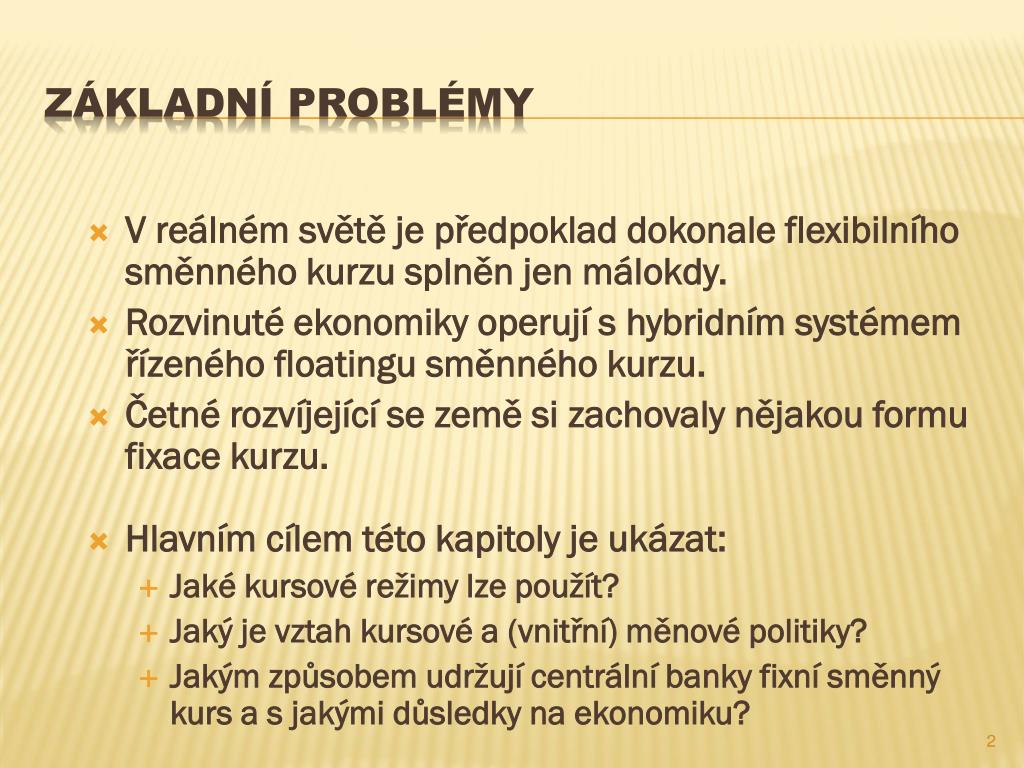 ZÁKLADNÍ PROBLÉMY

V reálném světě je předpoklad dokonale flexibilního směnného kurzu splněn jen málokdy.

Rozvinuté ekonomiky operují s hybridním systémem řízeného floatingu směnného kurzu.

Četné rozvíjející se země si zachovaly nějakou formu fixace kurzu.

Hlavním cílem této kapitoly je ukázat:

Jaké kursové režimy lze použít?

Jaký je vztah kursové a (vnitřní) měnové politiky?

Jakým způsobem udržují centrální banky fixní směnný kurs a s jakými důsledky na ekonomiku?

2